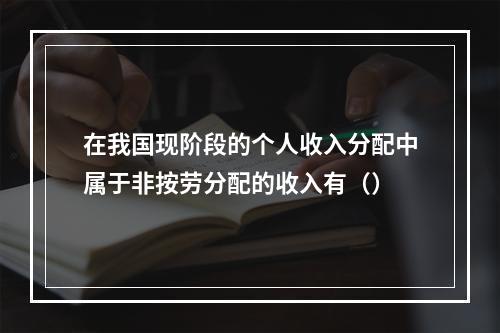 在我国现阶段的个人收入分配中属于非按劳分配的收入有（）